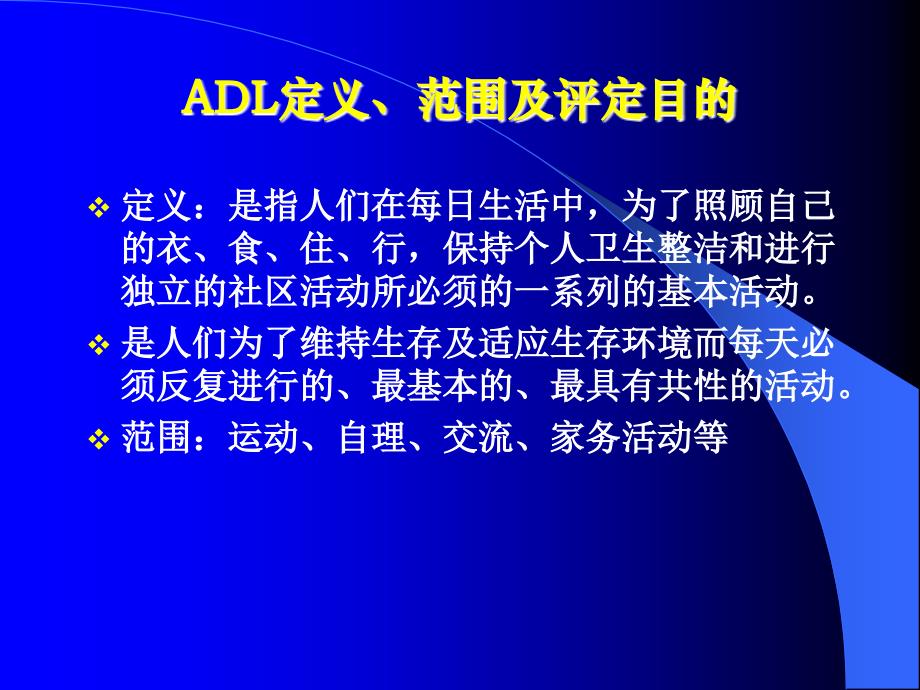 ADL定义、范围及评定目的

❖ 定义：是指人们在每日生活中，为了照顾自己的衣、食、住、行，保持个人卫生整洁和进行独立的社区活动所必须的一系列的基本活动。

❖ 是人们为了维持生存及适应生存环境而每天必须反复进行的、最基本的、最具有共性的活动。

❖ 范围：运动、自理、交流、家务活动等